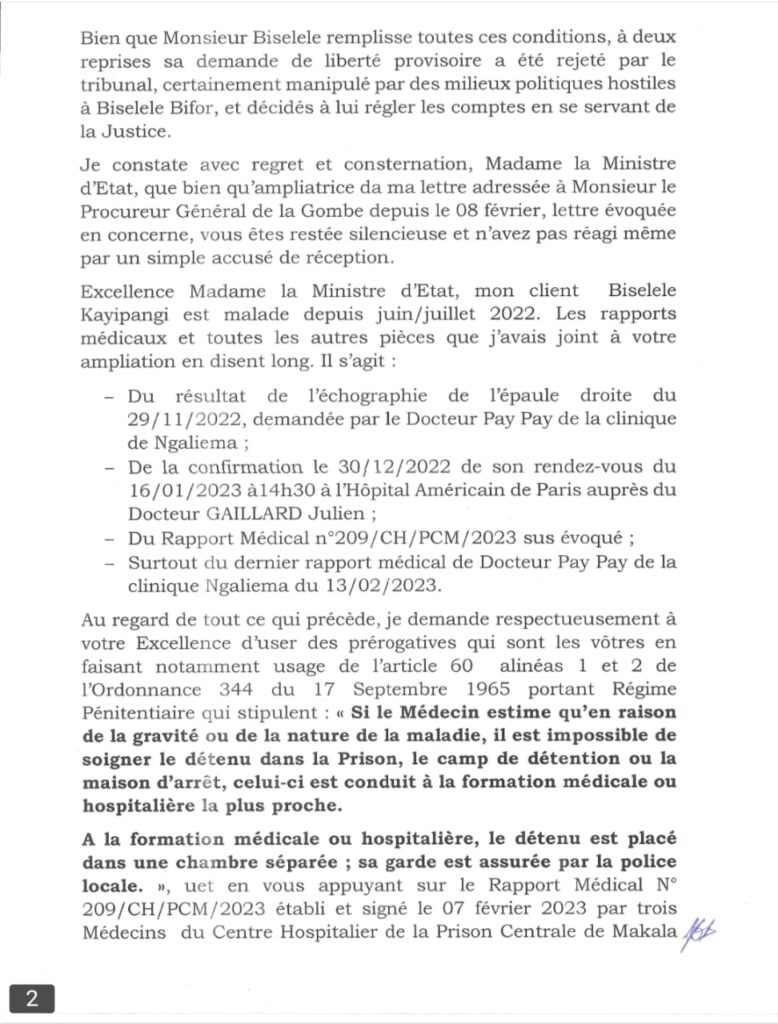 Bien que Monsieur Biselele remplisse toutes ces conditions, à deux reprises sa demande de liberté provisoire a été rejeté par le tribunal, certainement manipulé par des milieux politiques hostiles à Biselele Bifor, et décidés à lui régler les comptes en se servant de la Justice.

Je constate avec regret et consternation, Madame la Ministre d'Etat, que bien qu'ampliatrice da ma lettre adressée à Monsieur le Procureur Général de la Gombe depuis le 08 février, lettre évoquée en concerne, vous êtes restée silencieuse et n'avez pas réagi même par un simple accusé de réception.

Excellence Madame la Ministre d'Etat, mon client Biselele Kayipangi est malade depuis juin/juillet 2022. Les rapports médicaux et toutes les autres pièces que j'avais joint à votre ampliation en disent long. Il s'agit :

- Du résultat de l'échographie de l'épaule droite du 29/11/2022, demandée par le Docteur Pay Pay de la clinique de Ngaliema ;
- De la confirmation le 30/12/2022 de son rendez-vous du 16/01/2023 à14h30 à l'Hôpital Américain de Paris auprès du Docteur GAILLARD Julien ;
- Du Rapport Médical n°209/CH/PCM/2023 sus évoqué ;
- Surtout du dernier rapport médical de Docteur Pay Pay de la clinique Ngaliema du 13/02/2023.

Au regard de tout ce qui précède, je demande respectueusement à votre Excellence d'user des prérogatives qui sont les vôtres en faisant notamment usage de l'article 60 alinéas 1 et 2 de l'Ordonnance 344 du 17 Septembre 1965 portant Régime Pénitentiaire qui stipulent : « Si le Médecin estime qu'en raison de la gravité ou de la nature de la maladie, il est impossible de soigner le détenu dans la Prison, le camp de détention ou la maison d'arrêt, celui-ci est conduit à la formation médicale ou hospitalière la plus proche.

A la formation médicale ou hospitalière, le détenu est placé dans une chambre séparée ; sa garde est assurée par la police locale. », uet en vous appuyant sur le Rapport Médical N° 209/CH/PCM/2023 établi et signé le 07 février 2023 par trois Médecins du Centre Hospitalier de la Prison Centrale de Makala

2